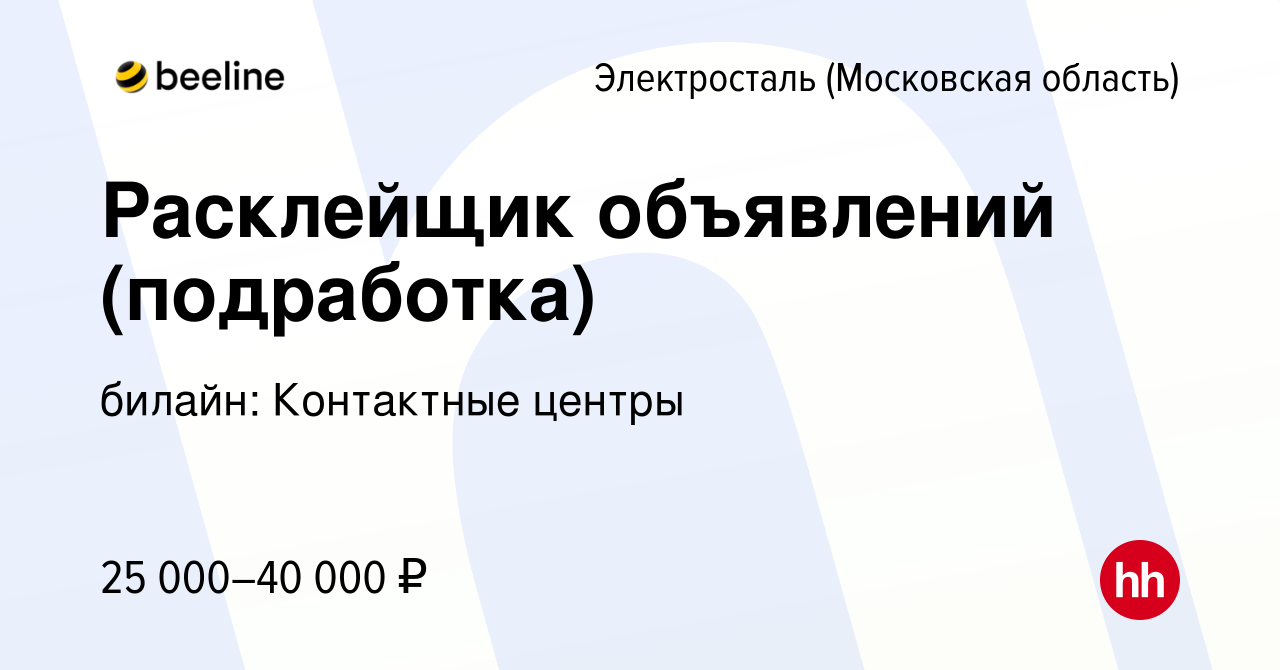 beeline

Электросталь (Московская область)

Расклейщик объявлений (подработка)

билайн: Контактные центры

25 000–40 000 ₽

hh